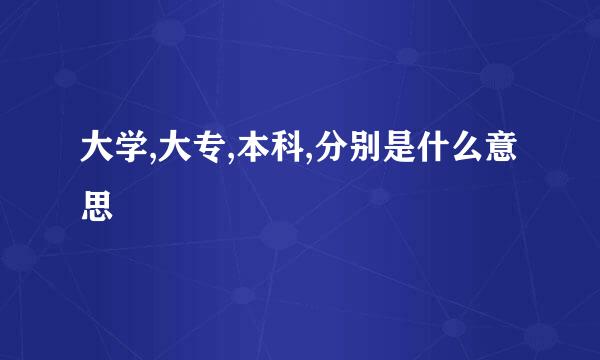 大学,大专,本科,分别是什么意思